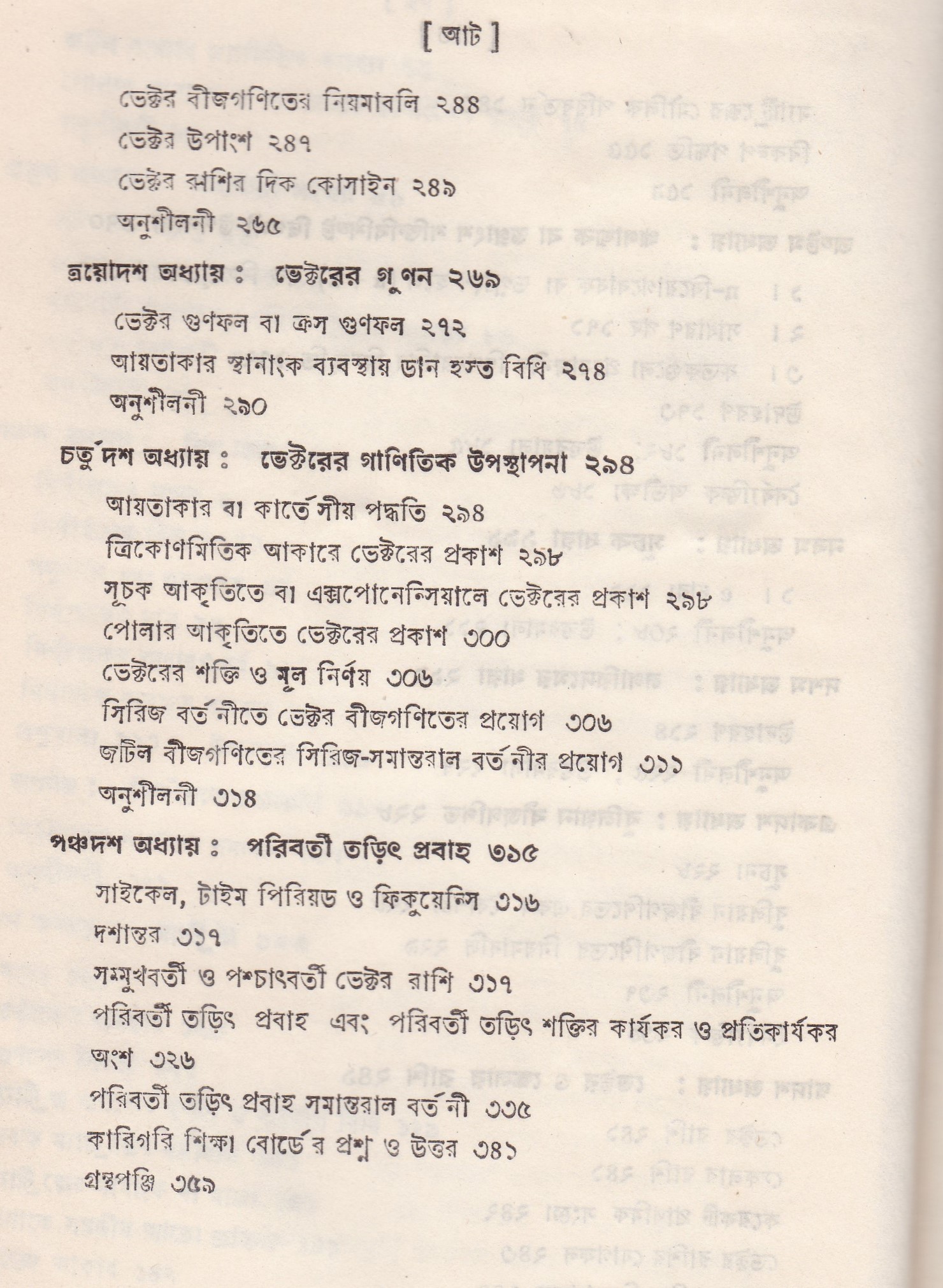 [ আট ]

ভেক্টর বীজগণিতের নিয়মাবলি ২৪৪
ভেক্টর উপাংশ ২৪৭
ভেক্টর রাশির দিক কোসাইন ২৪৯
অনুশীলনী ২৬৫

ত্রয়োদশ অধ্যায় : ভেক্টরের গুণন ২৬৯
ভেক্টর গুণফল বা ক্রস গুণফল ২৭২
আয়তাকার স্থানাংক ব্যবস্থায় ডান হস্ত বিধি ২৭৪
অনুশীলনী ২৯০

চতুর্দশ অধ্যায় : ভেক্টরের গাণিতিক উপস্থাপনা ২৯৪
আয়তাকার বা কার্তেসীয় পদ্ধতি ২৯৪
ত্রিকোণমিতিক আকারে ভেক্টরের প্রকাশ ২৯৮
সূচক আকৃতিতে বা এক্সপোনেন্সিয়ালে ভেক্টরের প্রকাশ ২৯৮
পোলার আকৃতিতে ভেক্টরের প্রকাশ ৩০০
ভেক্টরের শক্তি ও মূল নির্ণয় ৩০৬
সিরিজ বর্তনীতে ভেক্টর বীজগণিতের প্রয়োগ ৩০৬
জটিল বীজগণিতের সিরিজ-সমান্তরাল বর্তনীর প্রয়োগ ৩১১
অনুশীলনী ৩১৪

পঞ্চদশ অধ্যায় : পরিবর্তী তড়িৎ প্রবাহ ৩১৫
সাইকেল, টাইম পিরিয়ড ও ফ্রিকুয়েন্সি ৩১৬
দশান্তর ৩১৭
সম্মুখবর্তী ও পশ্চাৎবর্তী ভেক্টর রাশি ৩১৭
পরিবর্তী তড়িৎ প্রবাহ এবং পরিবর্তী তড়িৎ শক্তির কার্যকর ও প্রতিকার্যকর অংশ ৩২৬
পরিবর্তী তড়িৎ প্রবাহ সমান্তরাল বর্তনী ৩৩৫
কারিগরি শিক্ষা বোর্ডের প্রশ্ন ও উত্তর ৩৪১
গ্রন্থপঞ্জি ৩৫৯